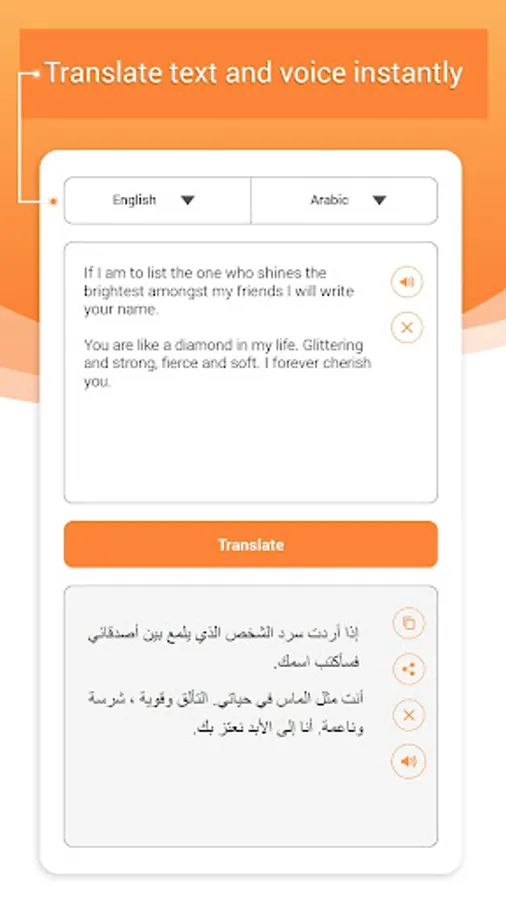 Translate text and voice instantly

English

Arabic

If I am to list the one who shines the brightest amongst my friends I will write your name.

You are like a diamond in my life. Glittering and strong, fierce and soft. I forever cherish you.

Translate

إذا أردت سرد الشخص الذي يلمع بين أصدقائي فسأكتب اسمك.

أنت مثل الماس في حياتي. التألق وقوية ، شرسة وناعمة. أنا إلى الأبد نعتز بك.